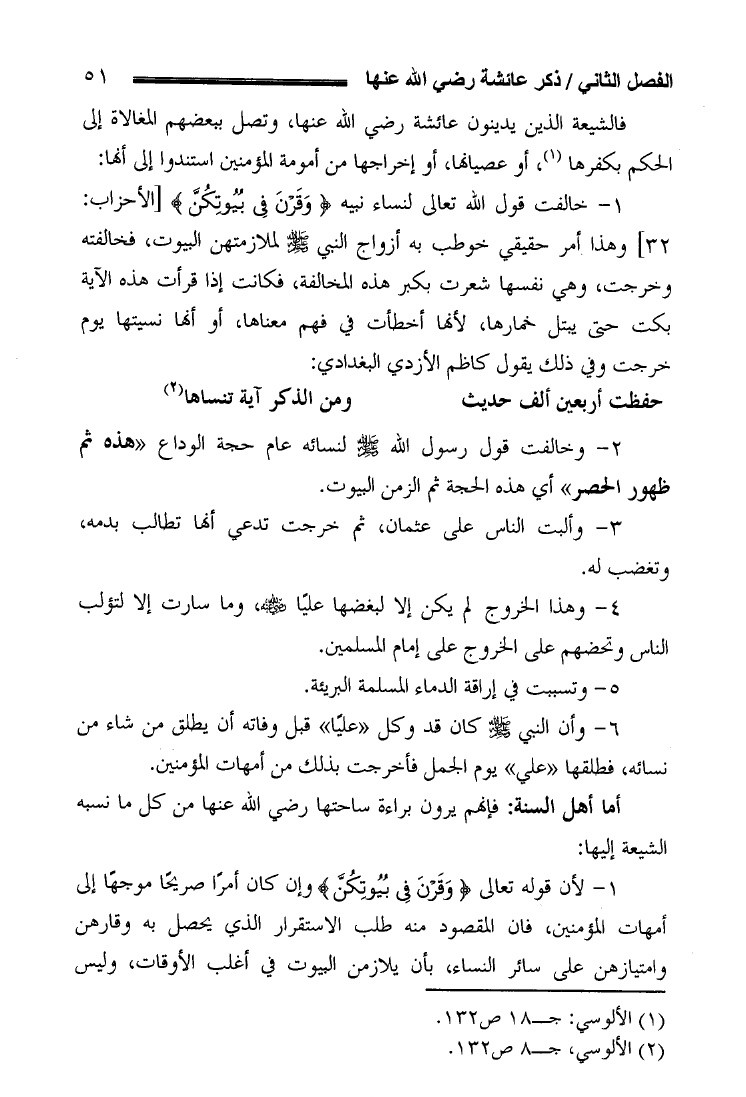 الفصل الثاني / ذكر عائشة رضي الله عنها ٥١

فالشيعة الذين يدينون عائشة رضي الله عنها، وتصل ببعضهم المغالاة إلى الحكم بكفرها (١)، أو عصيانها، أو إخراجها من أمومة المؤمنين استندوا إلى أنها:

١- خالفت قول الله تعالى لنساء نبيه ﴿ وَقَرْنَ فِي بُيُوتِكُنَّ ﴾ [الأحزاب: ٣٢] وهذا أمر حقيقي خوطب به أزواج النبي ﷺ لملازمتهن البيوت، فخالفته وخرجت، وهي نفسها شعرت بكبر هذه المخالفة، فكانت إذا قرأت هذه الآية بكت حتى يبتل خمارها، لأنها أخطأت في فهم معناها، أو أنها نسيتها يوم خرجت وفي ذلك يقول كاظم الأزدي البغدادي:

حفظت أربعين ألف حديث ومن الذكر آية تنساها(٢)

٢- وخالفت قول رسول الله ﷺ لنسائه عام حجة الوداع «هذه ثم ظهور الحصر» أي هذه الحجة ثم الزمن البيوت.

٣- وألبت الناس على عثمان، ثم خرجت تدعي أنها تطالب بدمه، وتغضب له.

٤- وهذا الخروج لم يكن إلا لبغضها عليًا ﷺ، وما سارت إلا لتؤلب الناس وتحضهم على الخروج على إمام المسلمين.

٥- وتسببت في إراقة الدماء المسلمة البريئة.

٦- وأن النبي ﷺ كان قد وكل «عليًا» قبل وفاته أن يطلق من شاء من نسائه، فطلقها «علي» يوم الجمل فأخرجت بذلك من أمهات المؤمنين.

أما أهل السنة: فإنهم يرون براءة ساحتها رضي الله عنها من كل ما نسبه الشيعة إليها:

١- لأن قوله تعالى ﴿ وَقَرْنَ فِي بُيُوتِكُنَّ ﴾ وإن كان أمرًا صريحًا موجهًا إلى أمهات المؤمنين، فان المقصود منه طلب الاستقرار الذي يحصل به وقارهن وامتيازهن على سائر النساء، بأن يلازمن البيوت في أغلب الأوقات، وليس

(١) الألوسي: جـ١٨ ص١٣٢.
(٢) الألوسي، جـ٨ ص١٣٢.